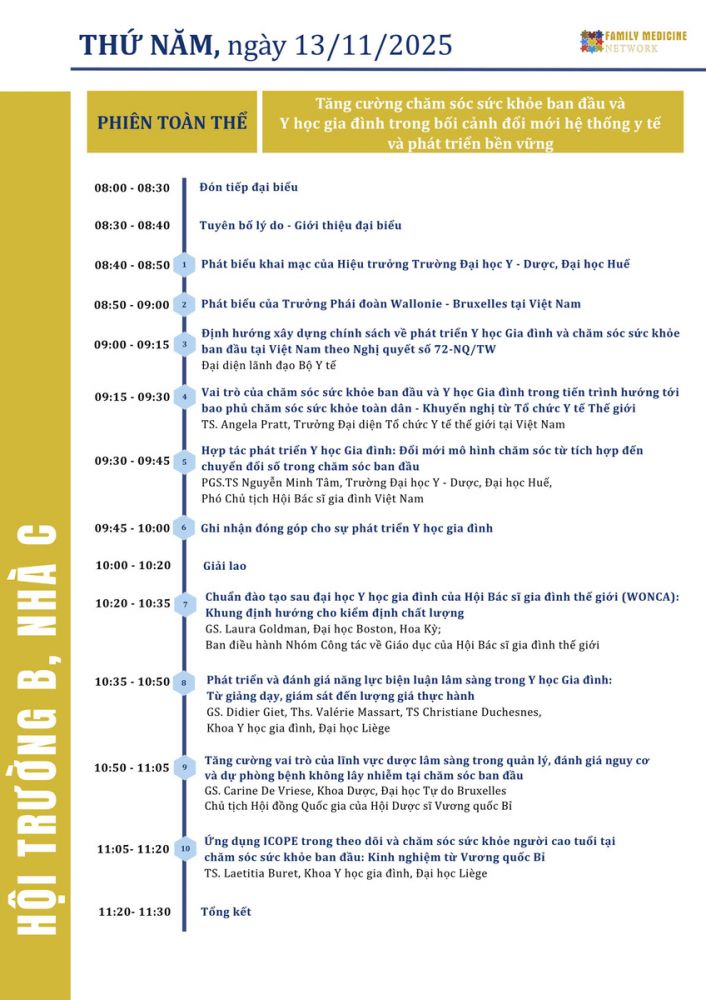 THỨ NĂM, ngày 13/11/2025

FAMILY MEDICINE NETWORK

HỘI TRƯỜNG B, NHÀ C

PHIÊN TOÀN THỂ

Tăng cường chăm sóc sức khỏe ban đầu và Y học gia đình trong bối cảnh đổi mới hệ thống y tế và phát triển bền vững

08:00 - 08:30 Đón tiếp đại biểu

08:30 - 08:40 Tuyên bố lý do - Giới thiệu đại biểu

08:40 - 08:50 1 Phát biểu khai mạc của Hiệu trưởng Trường Đại học Y - Dược, Đại học Huế

08:50 - 09:00 2 Phát biểu của Trưởng Phái đoàn Wallonie - Bruxelles tại Việt Nam

09:00 - 09:15 3 Định hướng xây dựng chính sách về phát triển Y học Gia đình và chăm sóc sức khỏe ban đầu tại Việt Nam theo Nghị quyết số 72-NQ/TW
Đại diện lãnh đạo Bộ Y tế

09:15 - 09:30 4 Vai trò của chăm sóc sức khỏe ban đầu và Y học Gia đình trong tiến trình hướng tới bao phủ chăm sóc sức khỏe toàn dân - Khuyến nghị từ Tổ chức Y tế Thế giới
TS. Angela Pratt, Trưởng Đại diện Tổ chức Y tế thế giới tại Việt Nam

09:30 - 09:45 5 Hợp tác phát triển Y học Gia đình: Đổi mới mô hình chăm sóc từ tích hợp đến chuyển đổi số trong chăm sóc ban đầu
PGS.TS Nguyễn Minh Tâm, Trường Đại học Y - Dược, Đại học Huế, Phó Chủ tịch Hội Bác sĩ gia đình Việt Nam

09:45 - 10:00 6 Ghi nhận đóng góp cho sự phát triển Y học gia đình

10:00 - 10:20 Giải lao

10:20 - 10:35 7 Chuẩn đào tạo sau đại học Y học gia đình của Hội Bác sĩ gia đình thế giới (WONCA): Khung định hướng cho kiểm định chất lượng
GS. Laura Goldman, Đại học Boston, Hoa Kỳ;
Ban điều hành Nhóm Công tác về Giáo dục của Hội Bác sĩ gia đình thế giới

10:35 - 10:50 8 Phát triển và đánh giá năng lực biện luận lâm sàng trong Y học Gia đình: Từ giảng dạy, giám sát đến lượng giá thực hành
GS. Didier Giet, Ths. Valérie Massart, TS Christiane Duchesnes, Khoa Y học gia đình, Đại học Liège

10:50 - 11:05 9 Tăng cường vai trò của lĩnh vực dược lâm sàng trong quản lý, đánh giá nguy cơ và dự phòng bệnh không lây nhiễm tại chăm sóc ban đầu
GS. Carine De Vriese, Khoa Dược, Đại học Tự do Bruxelles
Chủ tịch Hội đồng Quốc gia của Hội Dược sĩ Vương quốc Bỉ

11:05- 11:20 10 Ứng dụng ICOPE trong theo dõi và chăm sóc sức khỏe người cao tuổi tại chăm sóc sức khỏe ban đầu: Kinh nghiệm từ Vương quốc Bỉ
TS. Laetitia Buret, Khoa Y học gia đình, Đại học Liège

11:20- 11:30 Tổng kết